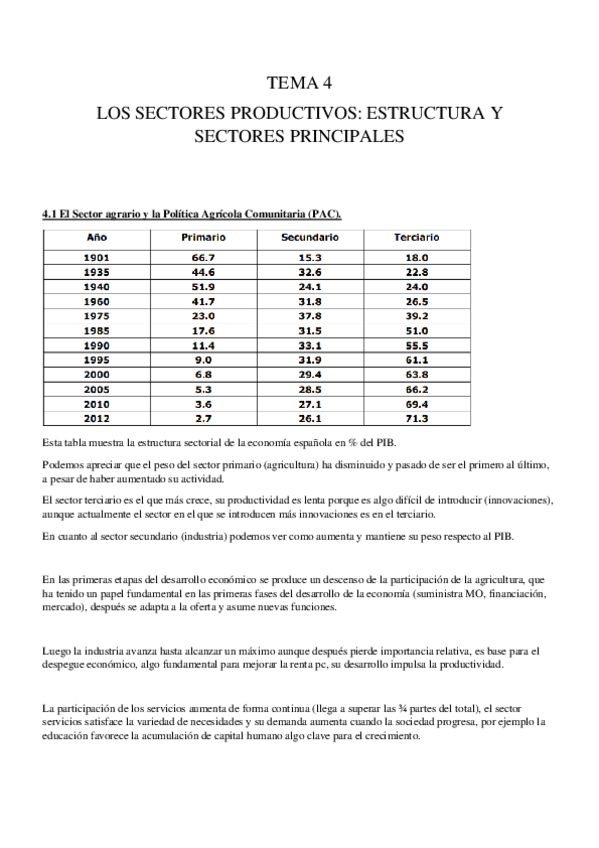 TEMA 4

LOS SECTORES PRODUCTIVOS: ESTRUCTURA Y SECTORES PRINCIPALES

4.1 El Sector agrario y la Política Agrícola Comunitaria (PAC).

| Año | Primario | Secundario | Terciario |
|---|---|---|---|
| 1901 | 66.7 | 15.3 | 18.0 |
| 1935 | 44.6 | 32.6 | 22.8 |
| 1940 | 51.9 | 24.1 | 24.0 |
| 1960 | 41.7 | 31.8 | 26.5 |
| 1975 | 23.0 | 37.8 | 39.2 |
| 1985 | 17.6 | 31.5 | 51.0 |
| 1990 | 11.4 | 33.1 | 55.5 |
| 1995 | 9.0 | 31.9 | 61.1 |
| 2000 | 6.8 | 29.4 | 63.8 |
| 2005 | 5.3 | 28.5 | 66.2 |
| 2010 | 3.6 | 27.1 | 69.4 |
| 2012 | 2.7 | 26.1 | 71.3 |

Esta tabla muestra la estructura sectorial de la economía española en % del PIB.

Podemos apreciar que el peso del sector primario (agricultura) ha disminuido y pasado de ser el primero al último, a pesar de haber aumentado su actividad.

El sector terciario es el que más crece, su productividad es lenta porque es algo difícil de introducir (innovaciones), aunque actualmente el sector en el que se introducen más innovaciones es en el terciario.

En cuanto al sector secundario (industria) podemos ver como aumenta y mantiene su peso respecto al PIB.

En las primeras etapas del desarrollo económico se produce un descenso de la participación de la agricultura, que ha tenido un papel fundamental en las primeras fases del desarrollo de la economía (suministra MO, financiación, mercado), después se adapta a la oferta y asume nuevas funciones.

Luego la industria avanza hasta alcanzar un máximo aunque después pierde importancia relativa, es base para el despegue económico, algo fundamental para mejorar la renta pc, su desarrollo impulsa la productividad.

La participación de los servicios aumenta de forma continua (llega a superar las ¾ partes del total), el sector servicios satisface la variedad de necesidades y su demanda aumenta cuando la sociedad progresa, por ejemplo la educación favorece la acumulación de capital humano algo clave para el crecimiento.